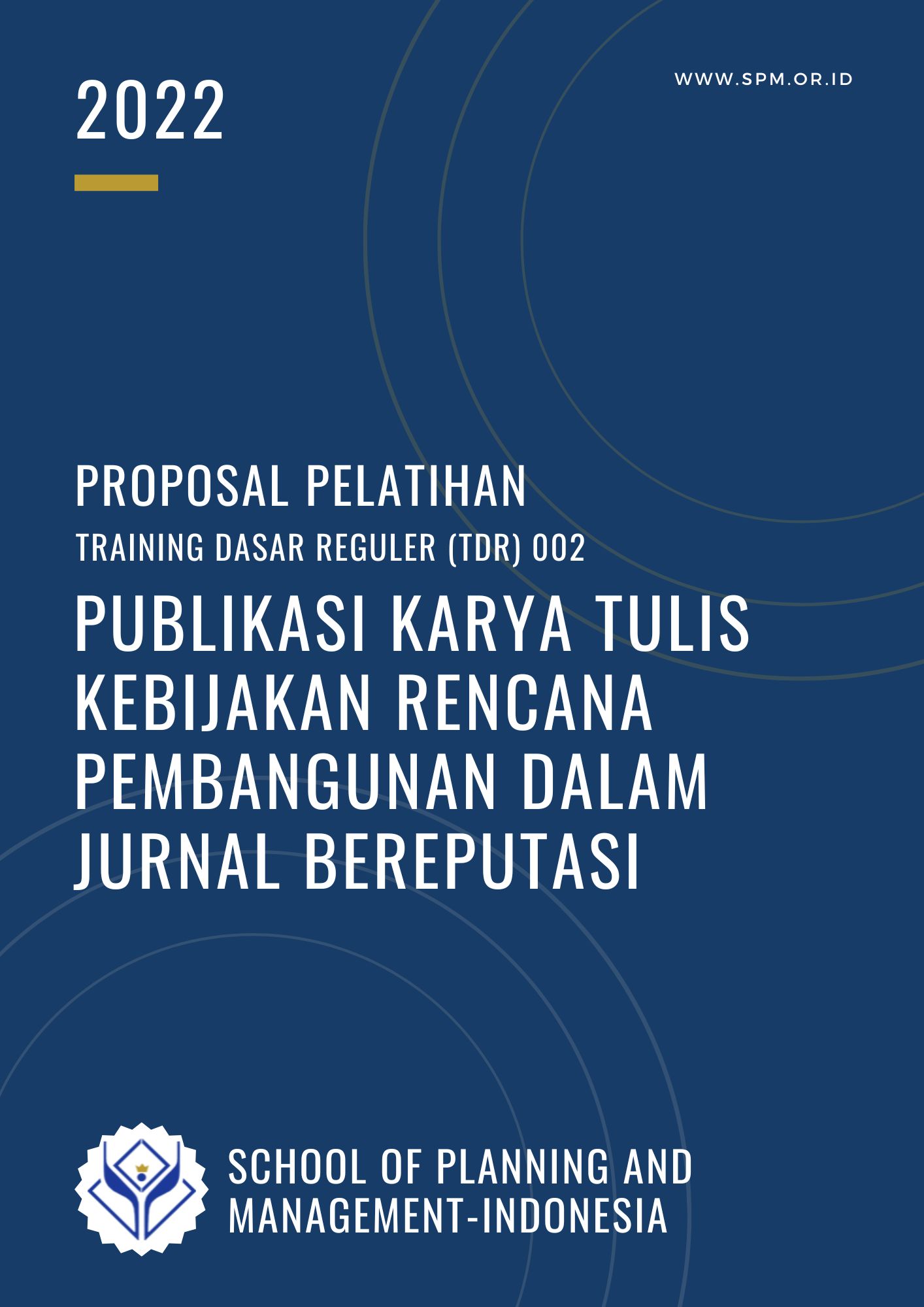 2022

WWW.SPM.OR.ID

PROPOSAL PELATIHAN

TRAINING DASAR REGULER (TDR) 002

PUBLIKASI KARYA TULIS KEBIJAKAN RENCANA PEMBANGUNAN DALAM JURNAL BEREPUTASI

SCHOOL OF PLANNING AND MANAGEMENT-INDONESIA